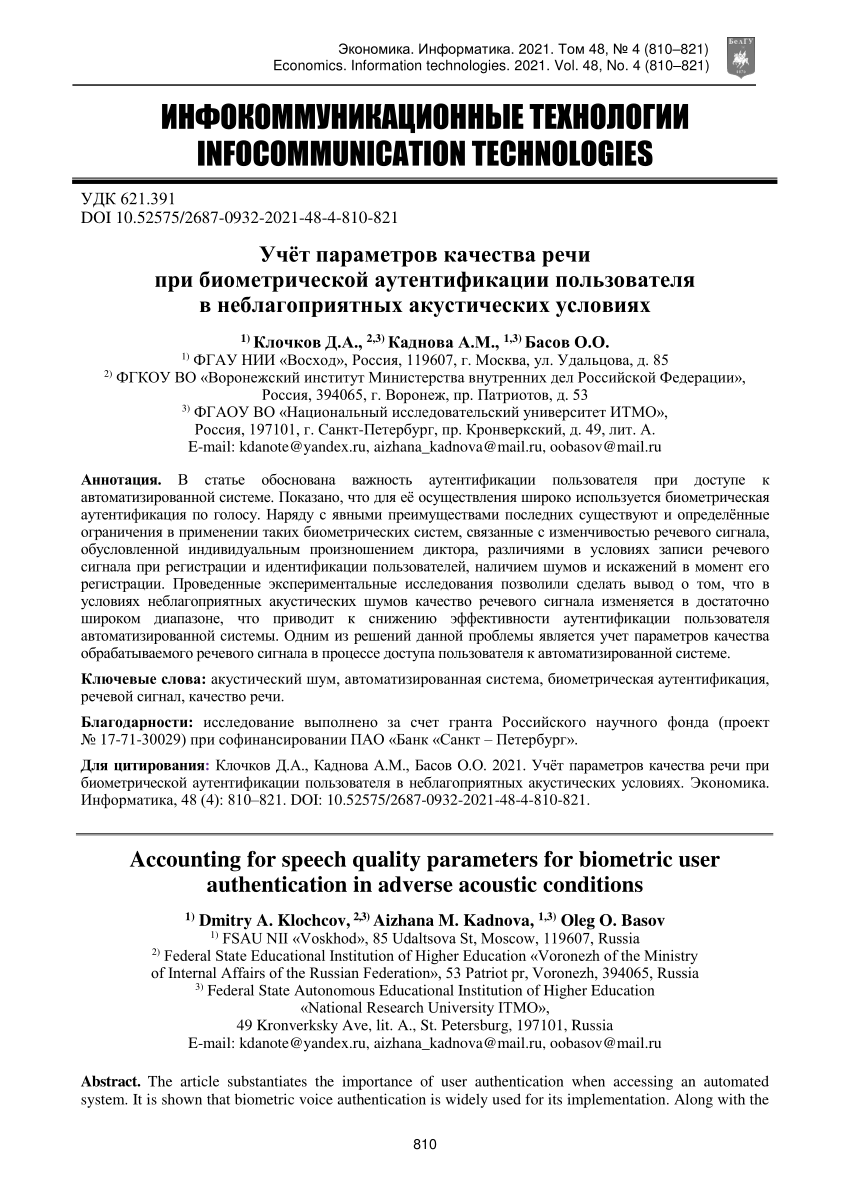 Экономика. Информатика. 2021. Том 48, № 4 (810–821)
Economics. Information technologies. 2021. Vol. 48, No. 4 (810–821)

БелГУ

ИНФОКОММУНИКАЦИОННЫЕ ТЕХНОЛОГИИ
INFOCOMMUNICATION TECHNOLOGIES

УДК 621.391
DOI 10.52575/2687-0932-2021-48-4-810-821

Учёт параметров качества речи при биометрической аутентификации пользователя в неблагоприятных акустических условиях

$^{1)}$ Клочков Д.А., $^{2,3)}$ Каднова А.М., $^{1,3)}$ Басов О.О.
$^{1)}$ ФГАУ НИИ «Восход», Россия, 119607, г. Москва, ул. Удальцова, д. 85
$^{2)}$ ФГКОУ ВО «Воронежский институт Министерства внутренних дел Российской Федерации», Россия, 394065, г. Воронеж, пр. Патриотов, д. 53
$^{3)}$ ФГАОУ ВО «Национальный исследовательский университет ИТМО», Россия, 197101, г. Санкт-Петербург, пр. Кронверкский, д. 49, лит. А.
E-mail: kdanote@yandex.ru, aizhana_kadnova@mail.ru, oobasov@mail.ru

Аннотация. В статье обоснована важность аутентификации пользователя при доступе к автоматизированной системе. Показано, что для её осуществления широко используется биометрическая аутентификация по голосу. Наряду с явными преимуществами последних существуют и определённые ограничения в применении таких биометрических систем, связанные с изменчивостью речевого сигнала, обусловленной индивидуальным произношением диктора, различиями в условиях записи речевого сигнала при регистрации и идентификации пользователей, наличием шумов и искажений в момент его регистрации. Проведенные экспериментальные исследования позволили сделать вывод о том, что в условиях неблагоприятных акустических шумов качество речевого сигнала изменяется в достаточно широком диапазоне, что приводит к снижению эффективности аутентификации пользователя автоматизированной системы. Одним из решений данной проблемы является учет параметров качества обрабатываемого речевого сигнала в процессе доступа пользователя к автоматизированной системе.

Ключевые слова: акустический шум, автоматизированная система, биометрическая аутентификация, речевой сигнал, качество речи.

Благодарности: исследование выполнено за счет гранта Российского научного фонда (проект № 17-71-30029) при софинансировании ПАО «Банк «Санкт – Петербург».

Для цитирования: Клочков Д.А., Каднова А.М., Басов О.О. 2021. Учёт параметров качества речи при биометрической аутентификации пользователя в неблагоприятных акустических условиях. Экономика. Информатика, 48 (4): 810–821. DOI: 10.52575/2687-0932-2021-48-4-810-821.

Accounting for speech quality parameters for biometric user authentication in adverse acoustic conditions

$^{1)}$ Dmitry A. Klochcov, $^{2,3)}$ Aizhana M. Kadnova, $^{1,3)}$ Oleg O. Basov
$^{1)}$ FSAU NII «Voskhod», 85 Udaltsova St, Moscow, 119607, Russia
$^{2)}$ Federal State Educational Institution of Higher Education «Voronezh of the Ministry of Internal Affairs of the Russian Federation», 53 Patriot pr, Voronezh, 394065, Russia
$^{3)}$ Federal State Autonomous Educational Institution of Higher Education «National Research University ITMO», 49 Kronverksky Ave, lit. A., St. Petersburg, 197101, Russia
E-mail: kdanote@yandex.ru, aizhana_kadnova@mail.ru, oobasov@mail.ru

Abstract. The article substantiates the importance of user authentication when accessing an automated system. It is shown that biometric voice authentication is widely used for its implementation. Along with the

810